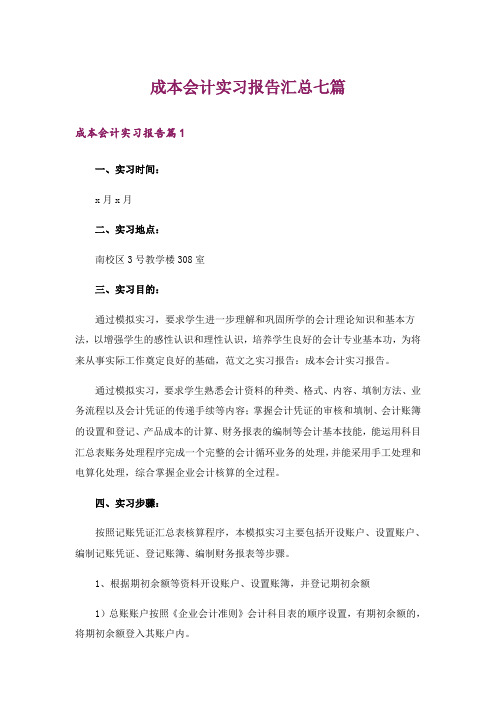 成本会计实习报告汇总七篇

成本会计实习报告篇1

一、实习时间：

x月x月

二、实习地点：

南校区3号教学楼308室

三、实习目的：

通过模拟实习，要求学生进一步理解和巩固所学的会计理论知识和基本方法，以增强学生的感性认识和理性认识，培养学生良好的会计专业基本功，为将来从事实际工作奠定良好的基础，范文之实习报告：成本会计实习报告。

通过模拟实习，要求学生熟悉会计资料的种类、格式、内容、填制方法、业务流程以及会计凭证的传递手续等内容；掌握会计凭证的审核和填制、会计账簿的设置和登记、产品成本的计算、财务报表的编制等会计基本技能，能运用科目汇总表账务处理程序完成一个完整的会计循环业务的处理，并能采用手工处理和电算化处理，综合掌握企业会计核算的全过程。

四、实习步骤：

按照记账凭证汇总表核算程序，本模拟实习主要包括开设账户、设置账户、编制记账凭证、登记账簿、编制财务报表等步骤。

1、根据期初余额等资料开设账户、设置账簿，并登记期初余额

1）总账账户按照《企业会计准则》会计科目表的顺序设置，有期初余额的，将期初余额登入其账户内。